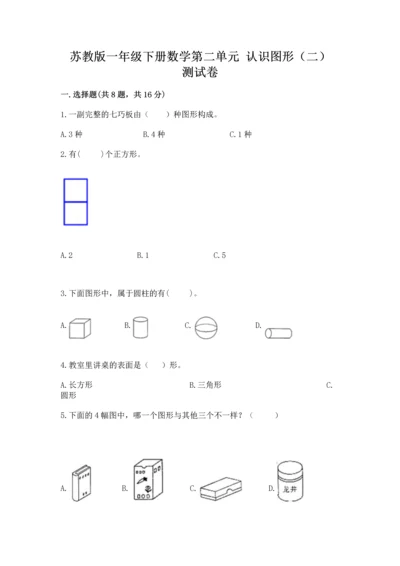 苏教版一年级下册数学第二单元 认识图形（二）测试卷

一. 选择题(共 8 题，共 16 分)

1. 一副完整的七巧板由（ ）种图形构成。

A. 3 种　　B. 4 种　　C. 1 种

2. 有( )个正方形。

A. 2　　B. 1　　C. 5

3. 下面图形中，属于圆柱的有( )。

A.　　B.　　C.　　D.

4. 教室里讲桌的表面是（ ）形。

A. 长方形　　B. 三角形　　C. 圆形

5. 下面的 4 幅图中，哪一个图形与其他三个不一样？（ ）

A.　　B.　　C.　　D. 龙井